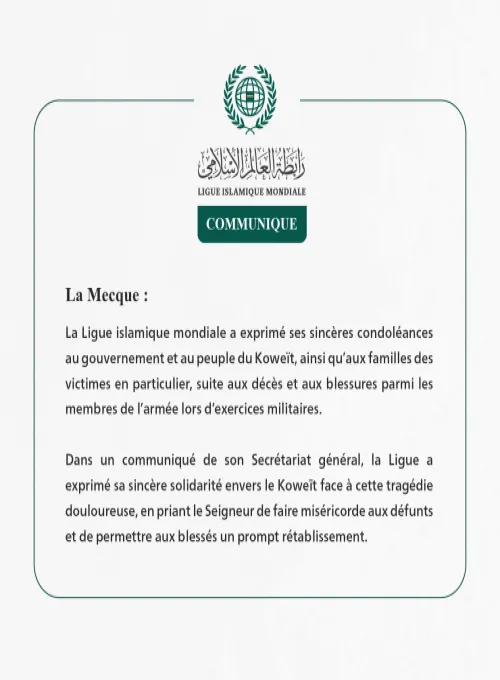 رابطة العالم الإسلامي
LIGUE ISLAMIQUE MONDIALE

COMMUNIQUE

La Mecque :

La Ligue islamique mondiale a exprimé ses sincères condoléances au gouvernement et au peuple du Koweït, ainsi qu'aux familles des victimes en particulier, suite aux décès et aux blessures parmi les membres de l'armée lors d'exercices militaires.

Dans un communiqué de son Secrétariat général, la Ligue a exprimé sa sincère solidarité envers le Koweït face à cette tragédie douloureuse, en priant le Seigneur de faire miséricorde aux défunts et de permettre aux blessés un prompt rétablissement.